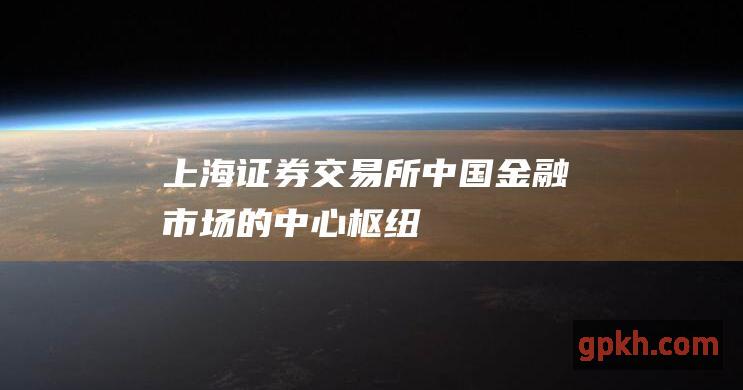 上海证券交易所中国金融市场的中心枢纽

gpkh.com